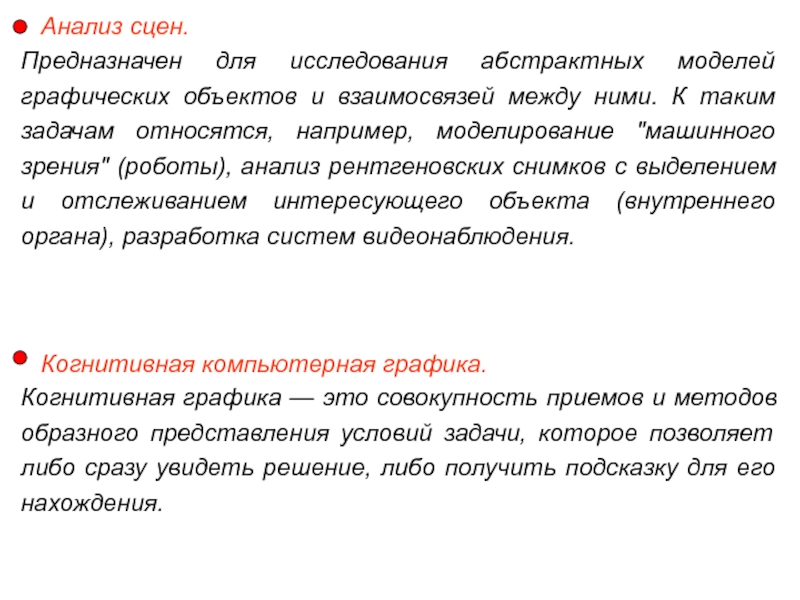 Анализ сцен.

Предназначен для исследования абстрактных моделей графических объектов и взаимосвязей между ними. К таким задачам относятся, например, моделирование "машинного зрения" (роботы), анализ рентгеновских снимков с выделением и отслеживанием интересующего объекта (внутреннего органа), разработка систем видеонаблюдения.

Когнитивная компьютерная графика.

Когнитивная графика — это совокупность приемов и методов образного представления условий задачи, которое позволяет либо сразу увидеть решение, либо получить подсказку для его нахождения.